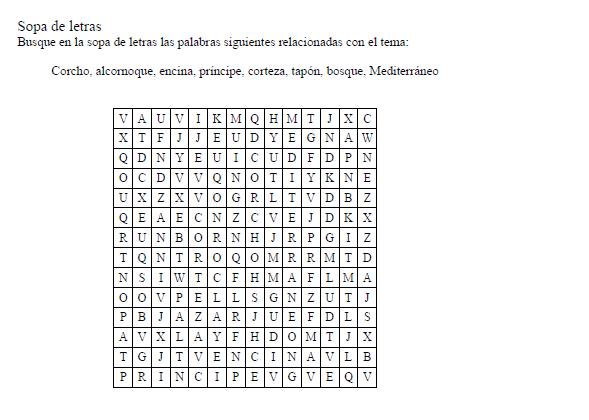 Sopa de letras
Busque en la sopa de letras las palabras siguientes relacionadas con el tema:

Corcho, alcornoque, encina, príncipe, corteza, tapón, bosque, Mediterráneo

| V | A | U | V | I | K | M | Q | H | M | T | J | X | C |
|---|---|---|---|---|---|---|---|---|---|---|---|---|---|
| X | T | F | J | J | E | U | D | Y | E | G | N | A | W |
| Q | D | N | Y | E | U | I | C | U | D | F | D | P | N |
| O | C | D | V | V | Q | N | O | T | I | Y | K | N | E |
| U | X | Z | X | V | O | G | R | L | T | V | D | B | Z |
| Q | E | A | E | C | N | Z | C | V | E | J | D | K | X |
| R | U | N | B | O | R | N | H | J | R | P | G | I | Z |
| T | Q | N | T | R | O | Q | O | M | R | R | M | T | D |
| N | S | I | W | T | C | F | H | M | A | F | L | M | A |
| O | O | V | P | E | L | L | S | G | N | Z | U | T | J |
| P | B | J | A | Z | A | R | J | U | E | F | D | L | S |
| A | V | X | L | A | Y | F | H | D | O | M | T | J | X |
| T | G | J | T | V | E | N | C | I | N | A | V | L | B |
| P | R | I | N | C | I | P | E | V | G | V | E | Q | V |